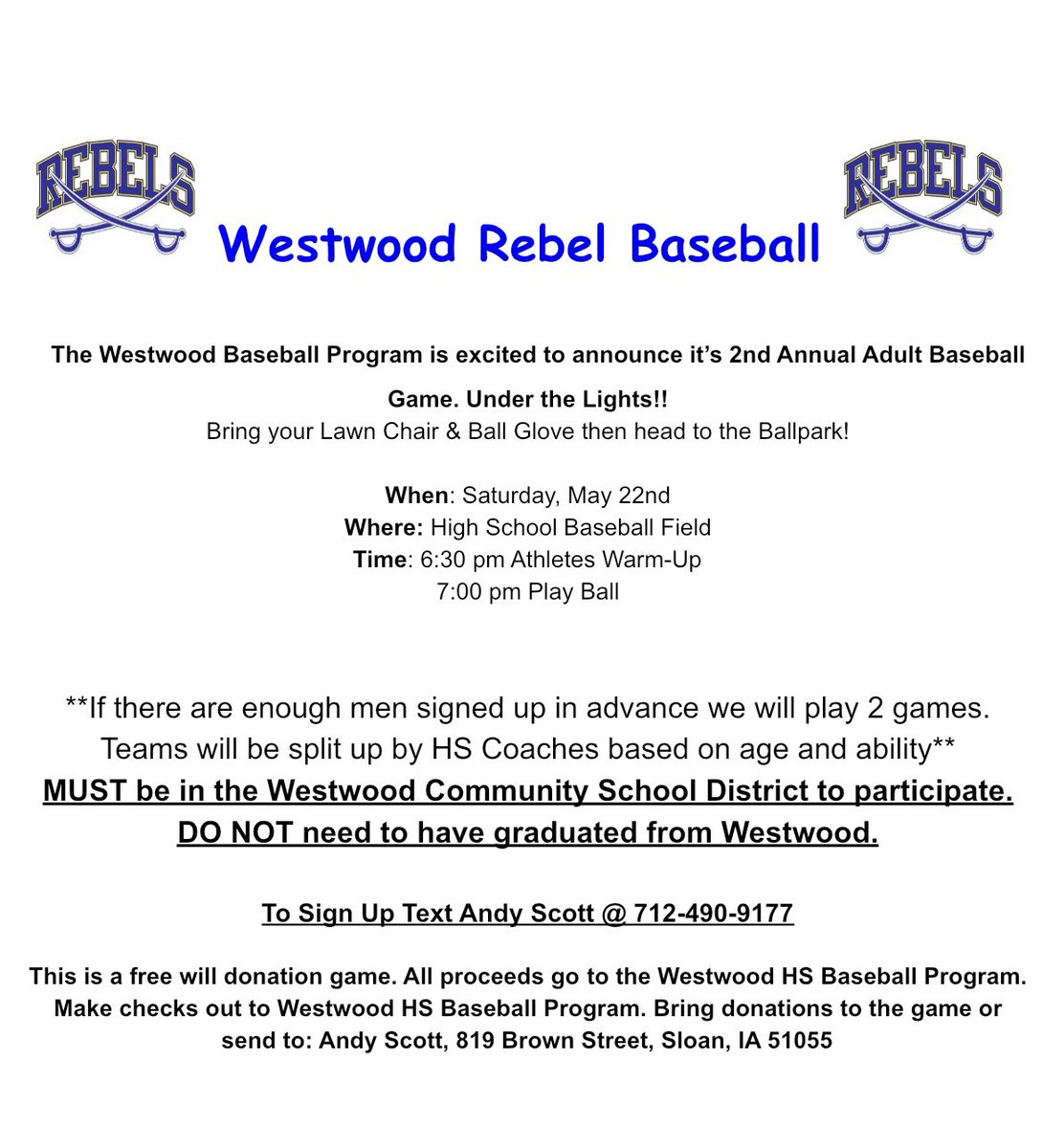 REBELS

Westwood Rebel Baseball

REBELS

The Westwood Baseball Program is excited to announce it's 2nd Annual Adult Baseball Game. Under the Lights!!
Bring your Lawn Chair & Ball Glove then head to the Ballpark!

When: Saturday, May 22nd
Where: High School Baseball Field
Time: 6:30 pm Athletes Warm-Up
7:00 pm Play Ball

**If there are enough men signed up in advance we will play 2 games. Teams will be split up by HS Coaches based on age and ability**
MUST be in the Westwood Community School District to participate.
DO NOT need to have graduated from Westwood.

To Sign Up Text Andy Scott @ 712-490-9177

This is a free will donation game. All proceeds go to the Westwood HS Baseball Program. Make checks out to Westwood HS Baseball Program. Bring donations to the game or send to: Andy Scott, 819 Brown Street, Sloan, IA 51055